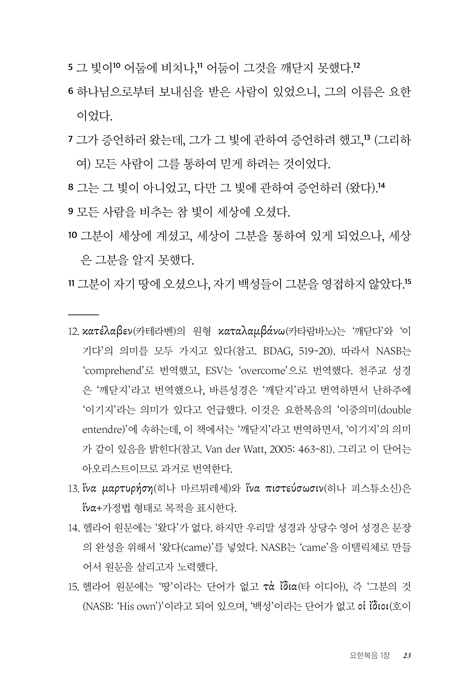 5 그 빛이$^{10}$ 어둠에 비치나,$^{11}$ 어둠이 그것을 깨닫지 못했다.$^{12}$

6 하나님으로부터 보내심을 받은 사람이 있었으니, 그의 이름은 요한이었다.

7 그가 증언하러 왔는데, 그가 그 빛에 관하여 증언하려 했고,$^{13}$ (그리하여) 모든 사람이 그를 통하여 믿게 하려는 것이었다.

8 그는 그 빛이 아니었고, 다만 그 빛에 관하여 증언하러 (왔다).$^{14}$

9 모든 사람을 비추는 참 빛이 세상에 오셨다.

10 그분이 세상에 계셨고, 세상이 그분을 통하여 있게 되었으나, 세상은 그분을 알지 못했다.

11 그분이 자기 땅에 오셨으나, 자기 백성들이 그분을 영접하지 않았다.$^{15}$

12. κατέλαβεν(카테라벤)의 원형 καταλαμβάνω(카타람바노)는 '깨닫다'와 '이기다'의 의미를 모두 가지고 있다(참고. BDAG, 519~20). 따라서 NASB는 'comprehend'로 번역했고, ESV는 'overcome'으로 번역했다. 천주교 성경은 '깨닫지'라고 번역했으나, 바른성경은 '깨닫지'라고 번역하면서 난하주에 '이기지'라는 의미가 있다고 언급했다. 이것은 요한복음의 '이중의미(double entendre)'에 속하는데, 이 책에서는 '깨닫지'라고 번역하면서, '이기지'의 의미가 같이 있음을 밝힌다(참고. Van der Watt, 2005: 463~81). 그리고 이 단어는 아오리스트이므로 과거로 번역한다.

13. ἵνα μαρτυρήσῃ(히나 마르튀레세)와 ἵνα πιστεύσωσιν(히나 피스튜소신)은 ἵνα+가정법 형태로 목적을 표시한다.

14. 헬라어 원문에는 '왔다'가 없다. 하지만 우리말 성경과 상당수 영어 성경은 문장의 완성을 위해서 '왔다(came)'를 넣었다. NASB는 'came'을 이탤릭체로 만들어서 원문을 살리고자 노력했다.

15. 헬라어 원문에는 '땅'이라는 단어가 없고 τὰ ἴδια(타 이디아), 즉 '그분의 것(NASB: 'His own')'이라고 되어 있으며, '백성'이라는 단어가 없고 οἱ ἴδιοι(호이

요한복음 1장 23